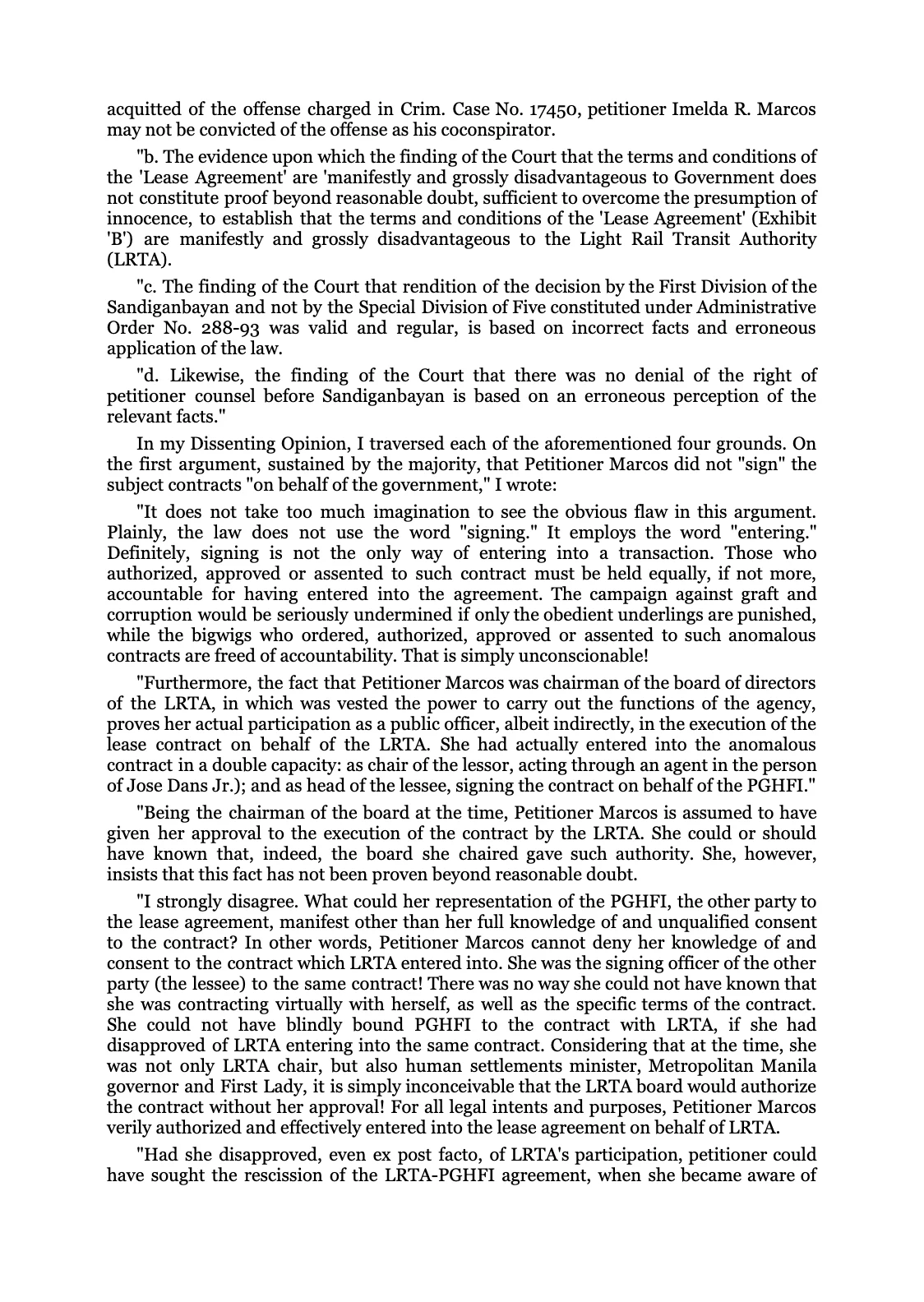 acquitted of the offense charged in Crim. Case No. 17450, petitioner Imelda R. Marcos may not be convicted of the offense as his coconspirator.

"b. The evidence upon which the finding of the Court that the terms and conditions of the 'Lease Agreement' are 'manifestly and grossly disadvantageous to Government does not constitute proof beyond reasonable doubt, sufficient to overcome the presumption of innocence, to establish that the terms and conditions of the 'Lease Agreement' (Exhibit 'B') are manifestly and grossly disadvantageous to the Light Rail Transit Authority (LRTA).

"c. The finding of the Court that rendition of the decision by the First Division of the Sandiganbayan and not by the Special Division of Five constituted under Administrative Order No. 288-93 was valid and regular, is based on incorrect facts and erroneous application of the law.

"d. Likewise, the finding of the Court that there was no denial of the right of petitioner counsel before Sandiganbayan is based on an erroneous perception of the relevant facts."

In my Dissenting Opinion, I traversed each of the aforementioned four grounds. On the first argument, sustained by the majority, that Petitioner Marcos did not "sign" the subject contracts "on behalf of the government," I wrote:

"It does not take too much imagination to see the obvious flaw in this argument. Plainly, the law does not use the word "signing." It employs the word "entering." Definitely, signing is not the only way of entering into a transaction. Those who authorized, approved or assented to such contract must be held equally, if not more, accountable for having entered into the agreement. The campaign against graft and corruption would be seriously undermined if only the obedient underlings are punished, while the bigwigs who ordered, authorized, approved or assented to such anomalous contracts are freed of accountability. That is simply unconscionable!

"Furthermore, the fact that Petitioner Marcos was chairman of the board of directors of the LRTA, in which was vested the power to carry out the functions of the agency, proves her actual participation as a public officer, albeit indirectly, in the execution of the lease contract on behalf of the LRTA. She had actually entered into the anomalous contract in a double capacity: as chair of the lessor, acting through an agent in the person of Jose Dans Jr.); and as head of the lessee, signing the contract on behalf of the PGHFI."

"Being the chairman of the board at the time, Petitioner Marcos is assumed to have given her approval to the execution of the contract by the LRTA. She could or should have known that, indeed, the board she chaired gave such authority. She, however, insists that this fact has not been proven beyond reasonable doubt.

"I strongly disagree. What could her representation of the PGHFI, the other party to the lease agreement, manifest other than her full knowledge of and unqualified consent to the contract? In other words, Petitioner Marcos cannot deny her knowledge of and consent to the contract which LRTA entered into. She was the signing officer of the other party (the lessee) to the same contract! There was no way she could not have known that she was contracting virtually with herself, as well as the specific terms of the contract. She could not have blindly bound PGHFI to the contract with LRTA, if she had disapproved of LRTA entering into the same contract. Considering that at the time, she was not only LRTA chair, but also human settlements minister, Metropolitan Manila governor and First Lady, it is simply inconceivable that the LRTA board would authorize the contract without her approval! For all legal intents and purposes, Petitioner Marcos verily authorized and effectively entered into the lease agreement on behalf of LRTA.

"Had she disapproved, even ex post facto, of LRTA's participation, petitioner could have sought the rescission of the LRTA-PGHFI agreement, when she became aware of